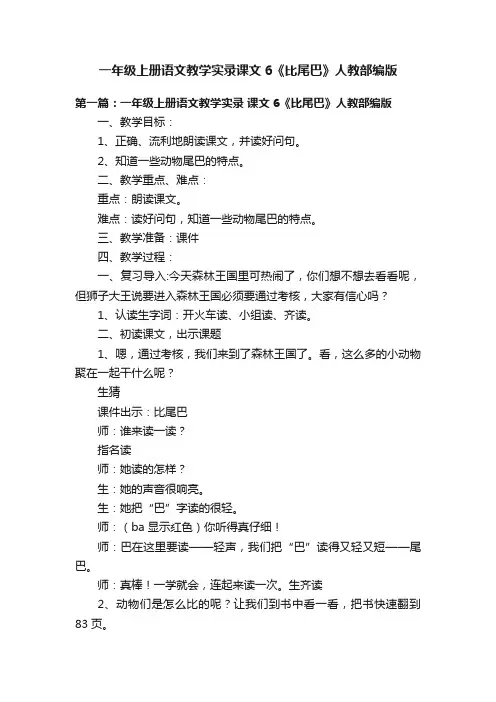 一年级上册语文教学实录课文 6《比尾巴》人教部编版

第一篇：一年级上册语文教学实录 课文 6《比尾巴》人教部编版

一、教学目标：

1、正确、流利地朗读课文，并读好问句。

2、知道一些动物尾巴的特点。

二、教学重点、难点：

重点：朗读课文。

难点：读好问句，知道一些动物尾巴的特点。

三、教学准备：课件

四、教学过程：

一、复习导入:今天森林王国里可热闹了，你们想不想去看看呢，但狮子大王说要进入森林王国必须要通过考核，大家有信心吗？

1、认读生字词：开火车读、小组读、齐读。

二、初读课文，出示课题

1、嗯，通过考核，我们来到了森林王国了。看，这么多的小动物聚在一起干什么呢？

生猜

课件出示：比尾巴

师：谁来读一读？

指名读

师：她读的怎样？

生：她的声音很响亮。

生：她把“巴”字读的很轻。

师：（ba 显示红色）你听得真仔细！

师：巴在这里要读——轻声，我们把“巴”读得又轻又短——尾巴。

师：真棒！一学就会，连起来读一次。生齐读

2、动物们是怎么比的呢？让我们到书中看一看，把书快速翻到 83 页。